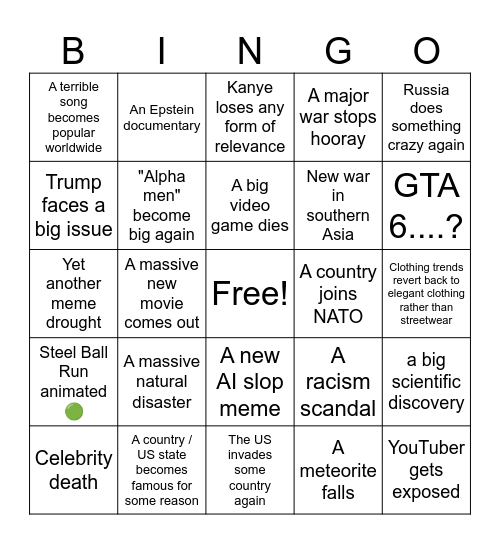 | B | I | N | G | O |
|---|---|---|---|---|
| A terrible song becomes popular worldwide | An Epstein documentary | Kanye loses any form of relevance | A major war stops hooray | Russia does something crazy again |
| Trump faces a big issue | "Alpha men" become big again | A big video game dies | New war in southern Asia | GTA 6....? |
| Yet another meme drought | A massive new movie comes out | Free! | A country joins NATO | Clothing trends revert back to elegant clothing rather than streetwear |
| Steel Ball Run animated 🟢 | A massive natural disaster | A new AI slop meme | A racism scandal | a big scientific discovery |
| Celebrity death | A country / US state becomes famous for some reason | The US invades some country again | A meteorite falls | YouTuber gets exposed |